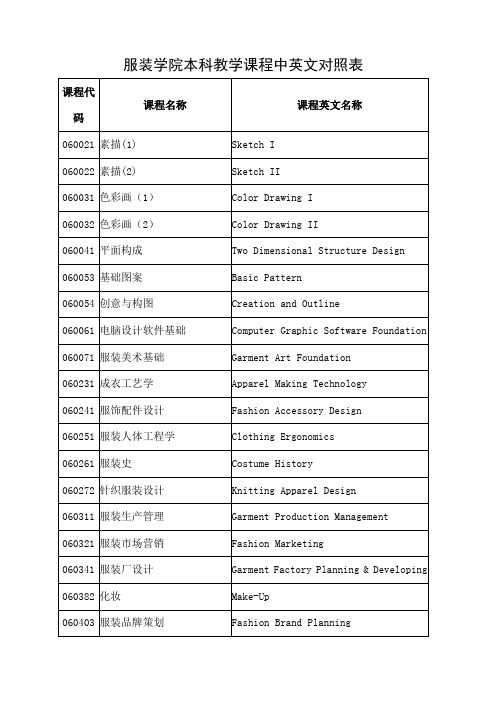 服装学院本科教学课程中英文对照表

| 课程代码 | 课程名称 | 课程英文名称 |
|---|---|---|
| 060021 | 素描(1) | Sketch I |
| 060022 | 素描(2) | Sketch II |
| 060031 | 色彩画（1） | Color Drawing I |
| 060032 | 色彩画（2） | Color Drawing II |
| 060041 | 平面构成 | Two Dimensional Structure Design |
| 060053 | 基础图案 | Basic Pattern |
| 060054 | 创意与构图 | Creation and Outline |
| 060061 | 电脑设计软件基础 | Computer Graphic Software Foundation |
| 060071 | 服装美术基础 | Garment Art Foundation |
| 060231 | 成衣工艺学 | Apparel Making Technology |
| 060241 | 服饰配件设计 | Fashion Accessory Design |
| 060251 | 服装人体工程学 | Clothing Ergonomics |
| 060261 | 服装史 | Costume History |
| 060272 | 针织服装设计 | Knitting Apparel Design |
| 060311 | 服装生产管理 | Garment Production Management |
| 060321 | 服装市场营销 | Fashion Marketing |
| 060341 | 服装厂设计 | Garment Factory Planning & Developing |
| 060382 | 化妆 | Make-Up |
| 060403 | 服装品牌策划 | Fashion Brand Planning |